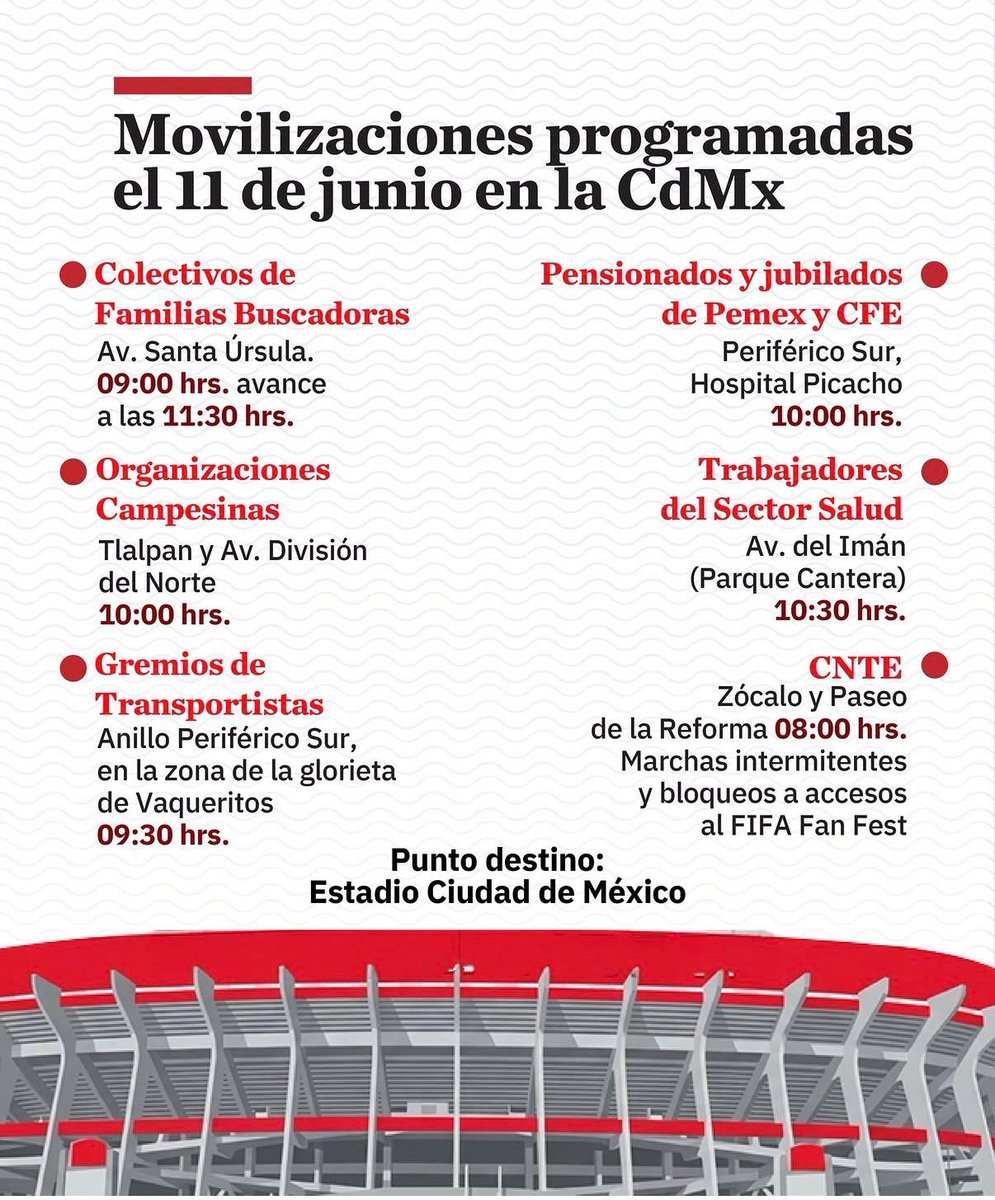 Movilizaciones programadas el 11 de junio en la CdMx

Colectivos de Familias Buscadoras
Av. Santa Úrsula.
09:00 hrs. avance a las 11:30 hrs.

Organizaciones Campesinas
Tlalpan y Av. División del Norte
10:00 hrs.

Gremios de Transportistas
Anillo Periférico Sur, en la zona de la glorieta de Vaqueritos
09:30 hrs.

Pensionados y jubilados de Pemex y CFE
Periférico Sur, Hospital Picacho
10:00 hrs.

Trabajadores del Sector Salud
Av. del Imán (Parque Cantera)
10:30 hrs.

CNTE
Zócalo y Paseo de la Reforma 08:00 hrs.
Marchas intermitentes y bloqueos a accesos al FIFA Fan Fest

Punto destino:
Estadio Ciudad de México